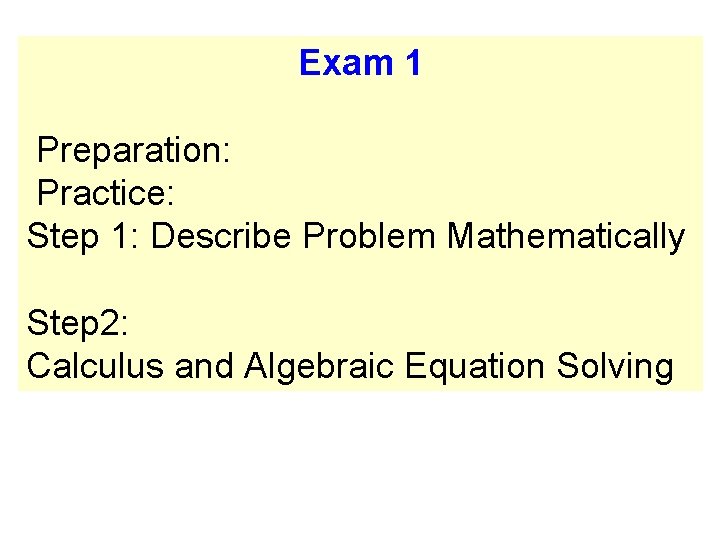 Exam 1

Preparation:
Practice:
Step 1: Describe Problem Mathematically

Step2:
Calculus and Algebraic Equation Solving